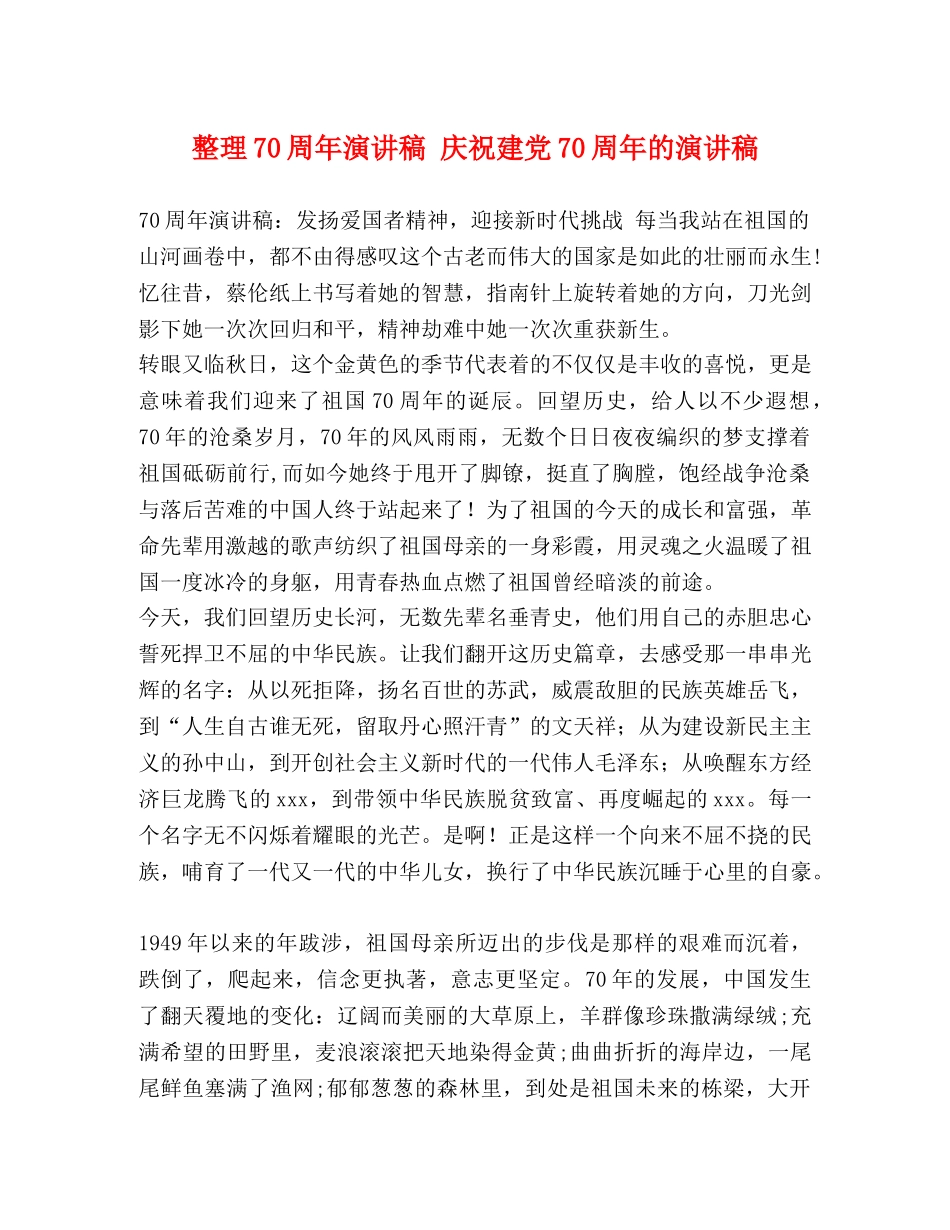 整理70周年演讲稿 庆祝建党70周年的演讲稿

70周年演讲稿：发扬爱国者精神，迎接新时代挑战 每当我站在祖国的山河画卷中，都不由得感叹这个古老而伟大的国家是如此的壮丽而永生!忆往昔，蔡伦纸上书写着她的智慧，指南针上旋转着她的方向，刀光剑影下她一次次回归和平，精神劫难中她一次次重获新生。
转眼又临秋日，这个金黄色的季节代表着的不仅仅是丰收的喜悦，更是意味着我们迎来了祖国70周年的诞辰。回望历史，给人以不少遐想，70年的沧桑岁月，70年的风风雨雨，无数个日日夜夜编织的梦支撑着祖国砥砺前行,而如今她终于甩开了脚镣，挺直了胸膛，饱经战争沧桑与落后苦难的中国人终于站起来了！为了祖国的今天的成长和富强，革命先辈用激越的歌声纺织了祖国母亲的一身彩霞，用灵魂之火温暖了祖国一度冰冷的身躯，用青春热血点燃了祖国曾经暗淡的前途。
今天，我们回望历史长河，无数先辈名垂青史，他们用自己的赤胆忠心誓死捍卫不屈的中华民族。让我们翻开这历史篇章，去感受那一串串光辉的名字：从以死拒降，扬名百世的苏武，威震敌胆的民族英雄岳飞，到“人生自古谁无死，留取丹心照汗青”的文天祥；从为建设新民主主义的孙中山，到开创社会主义新时代的一代伟人毛泽东；从唤醒东方经济巨龙腾飞的xxx，到带领中华民族脱贫致富、再度崛起的xxx。每一个名字无不闪烁着耀眼的光芒。是啊！正是这样一个向来不屈不挠的民族，哺育了一代又一代的中华儿女，换行了中华民族沉睡于心里的自豪。

1949年以来的年跋涉，祖国母亲所迈出的步伐是那样的艰难而沉着，跌倒了，爬起来，信念更执著，意志更坚定。70年的发展，中国发生了翻天覆地的变化：辽阔而美丽的大草原上，羊群像珍珠撒满绿绒;充满希望的田野里，麦浪滚滚把天地染得金黄;曲曲折折的海岸边，一尾尾鲜鱼塞满了渔网;郁郁葱葱的森林里，到处是祖国未来的栋梁，大开